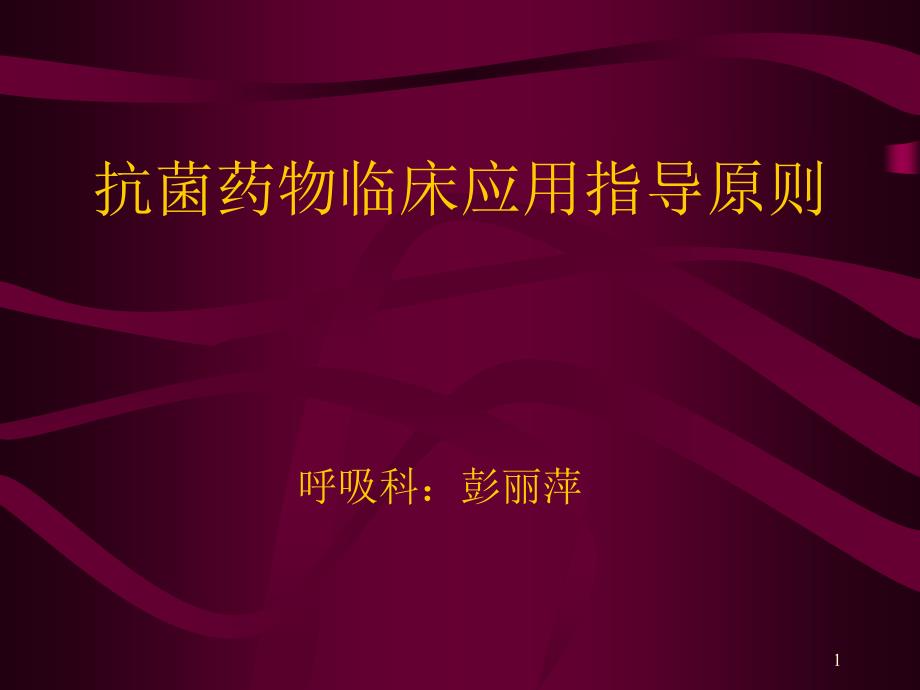 抗菌药物临床应用指导原则

呼吸科：彭丽萍

1